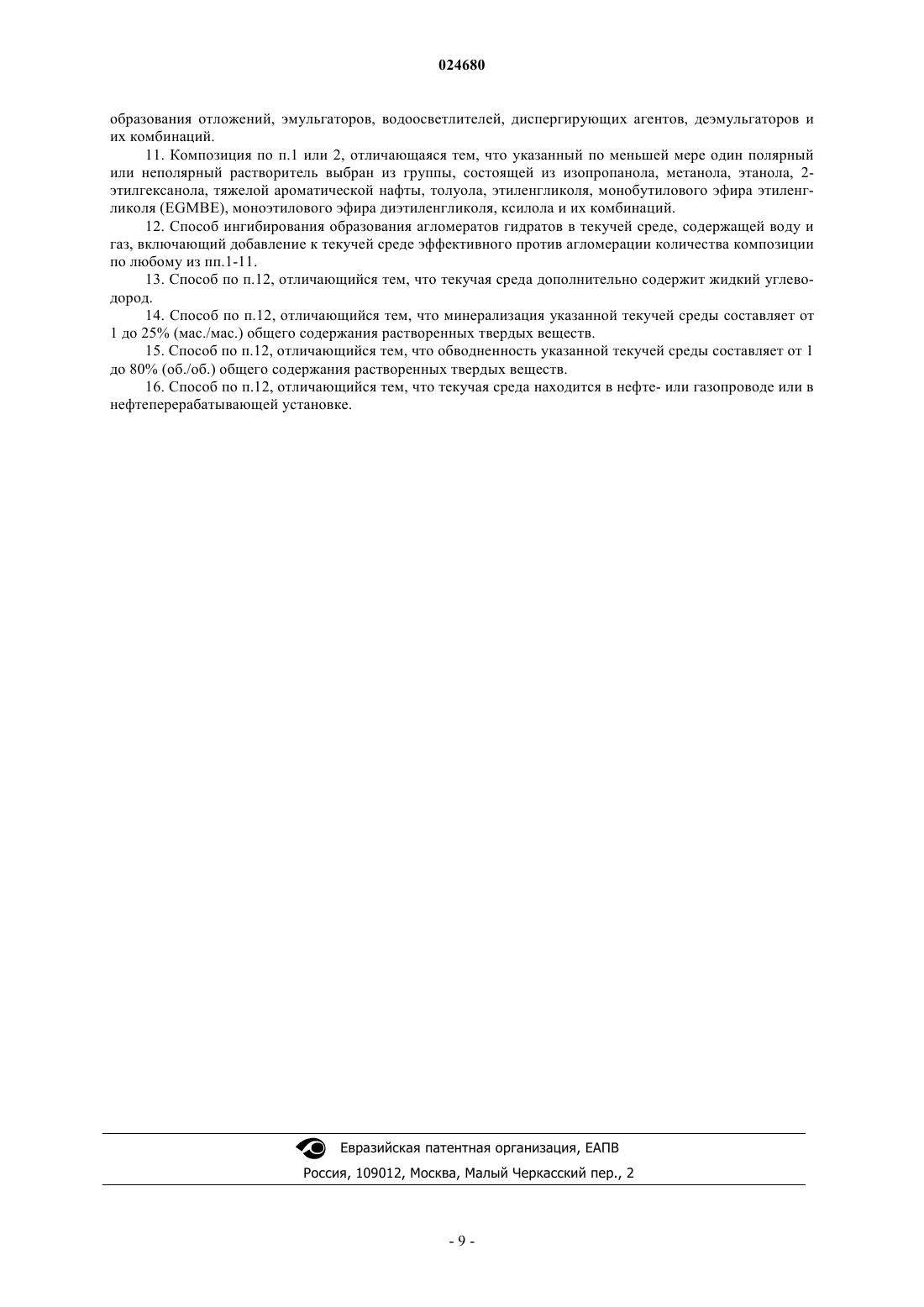 024680

образования отложений, эмульгаторов, водоосветлителей, диспергирующих агентов, деэмульгаторов и их комбинаций.

11. Композиция по п.1 или 2, отличающаяся тем, что указанный по меньшей мере один полярный или неполярный растворитель выбран из группы, состоящей из изопропанола, метанола, этанола, 2-этилгексанола, тяжелой ароматической нафты, толуола, этиленгликоля, монобутилового эфира этиленгликоля (EGMBE), моноэтилового эфира диэтиленгликоля, ксилола и их комбинаций.

12. Способ ингибирования образования агломератов гидратов в текучей среде, содержащей воду и газ, включающий добавление к текучей среде эффективного против агломерации количества композиции по любому из пп.1-11.

13. Способ по п.12, отличающийся тем, что текучая среда дополнительно содержит жидкий углеводород.

14. Способ по п.12, отличающийся тем, что минерализация указанной текучей среды составляет от 1 до 25% (мас./мас.) общего содержания растворенных твердых веществ.

15. Способ по п.12, отличающийся тем, что обводненность указанной текучей среды составляет от 1 до 80% (об./об.) общего содержания растворенных твердых веществ.

16. Способ по п.12, отличающийся тем, что текучая среда находится в нефте- или газопроводе или в нефтеперерабатывающей установке.

Евразийская патентная организация, ЕАПВ

Россия, 109012, Москва, Малый Черкасский пер., 2

- 9 -